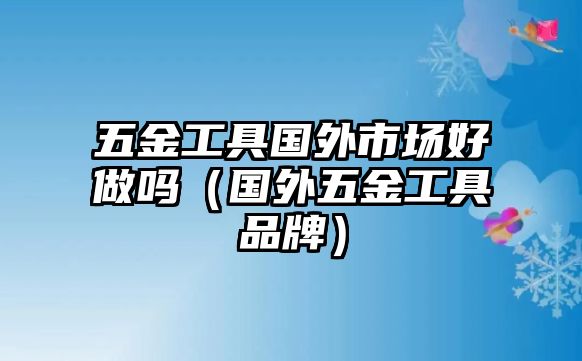 五金工具国外市场好做吗（国外五金工具品牌）